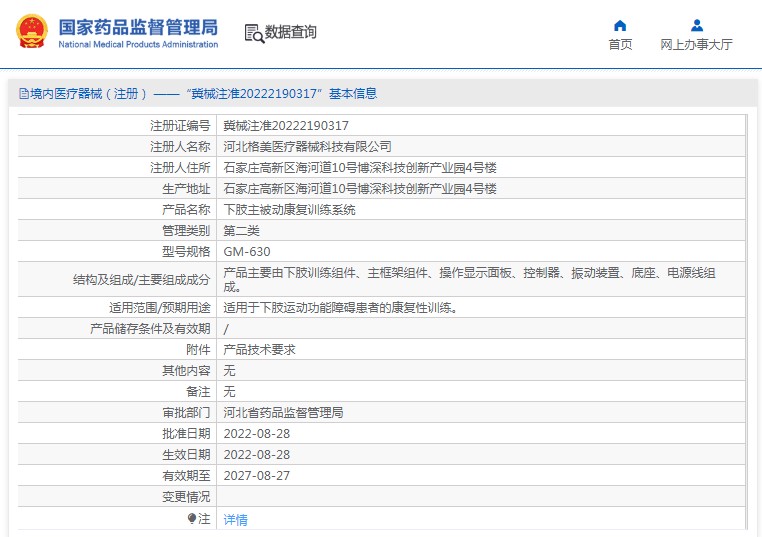 国家药品监督管理局
National Medical Products Administration

数据查询

首页

网上办事大厅

境内医疗器械（注册）——“冀械注准20222190317”基本信息

| 注册证编号 | 冀械注准20222190317 |
|---|---|
| 注册人名称 | 河北格美医疗器械科技有限公司 |
| 注册人住所 | 石家庄高新区海河道10号博深科技创新产业园4号楼 |
| 生产地址 | 石家庄高新区海河道10号博深科技创新产业园4号楼 |
| 产品名称 | 下肢主被动康复训练系统 |
| 管理类别 | 第二类 |
| 型号规格 | GM-630 |
| 结构及组成/主要组成成分 | 产品主要由下肢训练组件、主框架组件、操作显示面板、控制器、振动装置、底座、电源线组成。 |
| 适用范围/预期用途 | 适用于下肢运动功能障碍患者的康复性训练。 |
| 产品储存条件及有效期 | / |
| 附件 | 产品技术要求 |
| 其他内容 | 无 |
| 备注 | 无 |
| 审批部门 | 河北省药品监督管理局 |
| 批准日期 | 2022-08-28 |
| 生效日期 | 2022-08-28 |
| 有效期至 | 2027-08-27 |
| 变更情况 | |
| 注 | 详情 |